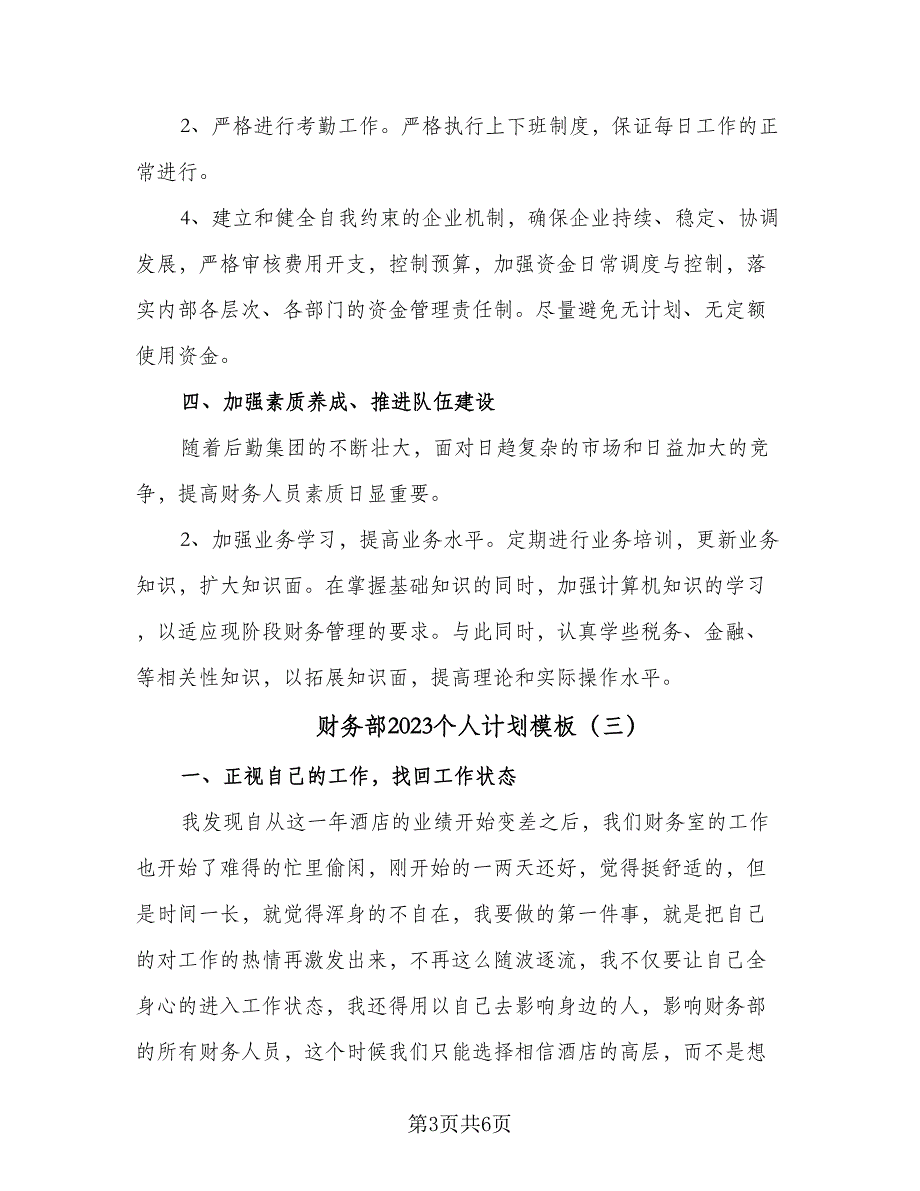 2、严格进行考勤工作。严格执行上下班制度，保证每日工作的正常进行。

4、建立和健全自我约束的企业机制，确保企业持续、稳定、协调发展，严格审核费用开支，控制预算，加强资金日常调度与控制，落实内部各层次、各部门的资金管理责任制。尽量避免无计划、无定额使用资金。

四、加强素质养成、推进队伍建设

随着后勤集团的不断壮大，面对日趋复杂的市场和日益加大的竞争，提高财务人员素质日显重要。

2、加强业务学习，提高业务水平。定期进行业务培训，更新业务知识，扩大知识面。在掌握基础知识的同时，加强计算机知识的学习，以适应现阶段财务管理的要求。与此同时，认真学些税务、金融、等相关性知识，以拓展知识面，提高理论和实际操作水平。

财务部2023个人计划模板（三）

一、正视自己的工作，找回工作状态

我发现自从这一年酒店的业绩开始变差之后，我们财务室的工作也开始了难得的忙里偷闲，刚开始的一两天还好，觉得挺舒适的，但是时间一长，就觉得浑身的不自在，我要做的第一件事，就是把自己的对工作的热情再激发出来，不再这么随波逐流，我不仅要让自己全身心的进入工作状态，我还得用以自己去影响身边的人，影响财务部的所有财务人员，这个时候我们只能选择相信酒店的高层，而不是想

第3页共6页